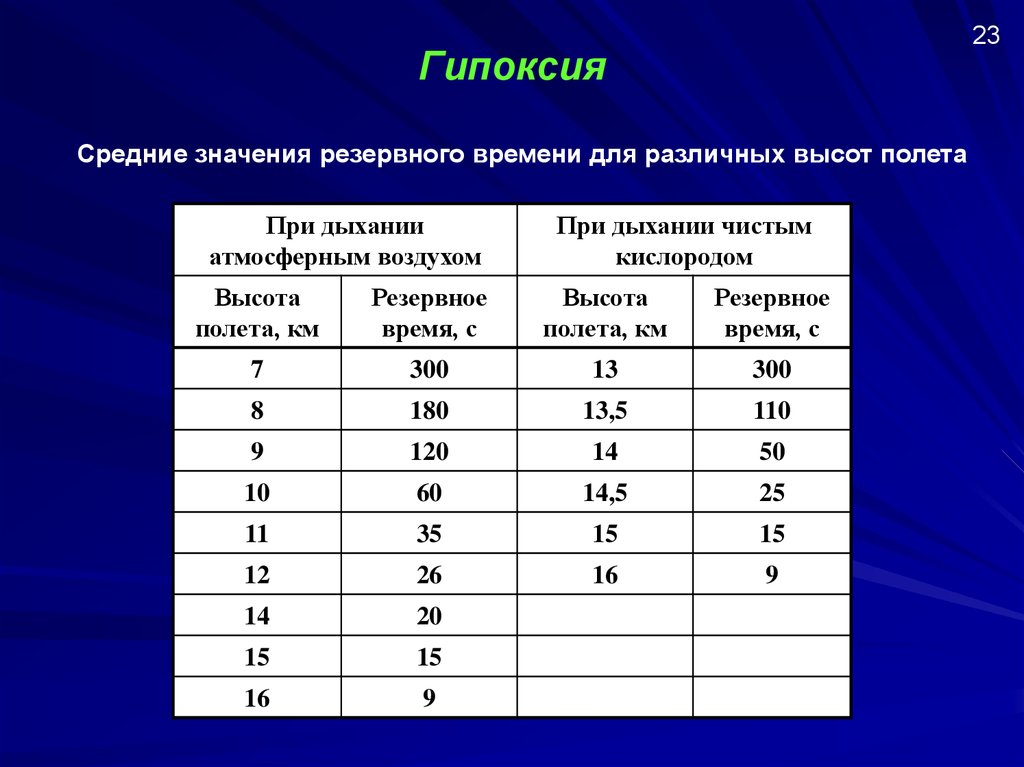 23

Гипоксия

Средние значения резервного времени для различных высот полета

| При дыхании атмосферным воздухом | | При дыхании чистым кислородом | |
|---|---|---|---|
| Высота полета, км | Резервное время, с | Высота полета, км | Резервное время, с |
| 7 | 300 | 13 | 300 |
| 8 | 180 | 13,5 | 110 |
| 9 | 120 | 14 | 50 |
| 10 | 60 | 14,5 | 25 |
| 11 | 35 | 15 | 15 |
| 12 | 26 | 16 | 9 |
| 14 | 20 | | |
| 15 | 15 | | |
| 16 | 9 | | |